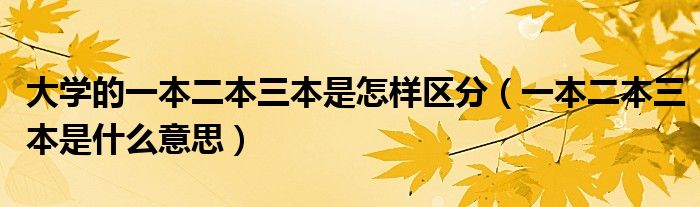 大学的一本二本三本是怎样区分（一本二本三本是什么意思）